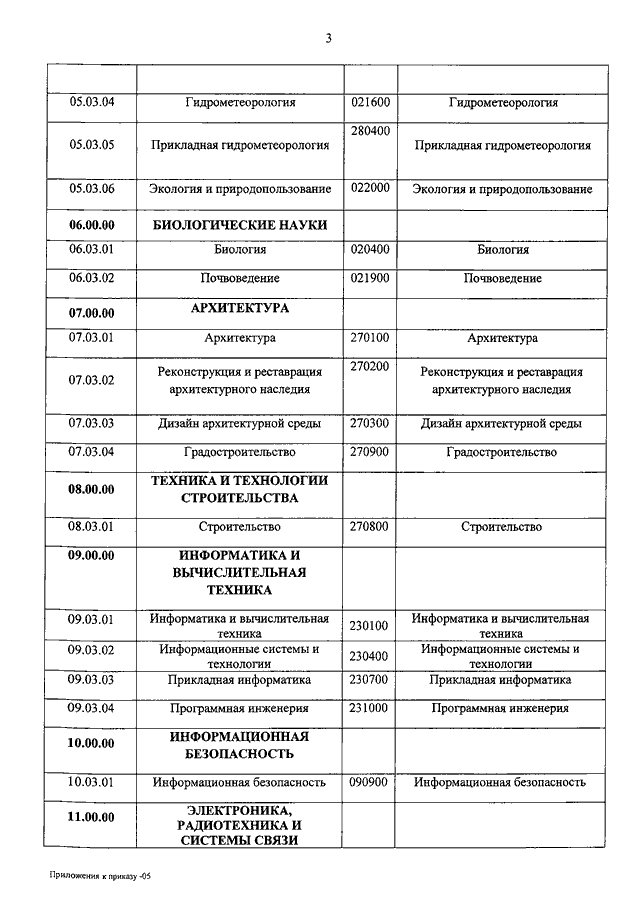 3

| | | | |
|---|---|---|---|
| 05.03.04 | Гидрометеорология | 021600 | Гидрометеорология |
| 05.03.05 | Прикладная гидрометеорология | 280400 | Прикладная гидрометеорология |
| 05.03.06 | Экология и природопользование | 022000 | Экология и природопользование |
| **06.00.00** | **БИОЛОГИЧЕСКИЕ НАУКИ** | | |
| 06.03.01 | Биология | 020400 | Биология |
| 06.03.02 | Почвоведение | 021900 | Почвоведение |
| **07.00.00** | **АРХИТЕКТУРА** | | |
| 07.03.01 | Архитектура | 270100 | Архитектура |
| 07.03.02 | Реконструкция и реставрация архитектурного наследия | 270200 | Реконструкция и реставрация архитектурного наследия |
| 07.03.03 | Дизайн архитектурной среды | 270300 | Дизайн архитектурной среды |
| 07.03.04 | Градостроительство | 270900 | Градостроительство |
| **08.00.00** | **ТЕХНИКА И ТЕХНОЛОГИИ СТРОИТЕЛЬСТВА** | | |
| 08.03.01 | Строительство | 270800 | Строительство |
| **09.00.00** | **ИНФОРМАТИКА И ВЫЧИСЛИТЕЛЬНАЯ ТЕХНИКА** | | |
| 09.03.01 | Информатика и вычислительная техника | 230100 | Информатика и вычислительная техника |
| 09.03.02 | Информационные системы и технологии | 230400 | Информационные системы и технологии |
| 09.03.03 | Прикладная информатика | 230700 | Прикладная информатика |
| 09.03.04 | Программная инженерия | 231000 | Программная инженерия |
| **10.00.00** | **ИНФОРМАЦИОННАЯ БЕЗОПАСНОСТЬ** | | |
| 10.03.01 | Информационная безопасность | 090900 | Информационная безопасность |
| **11.00.00** | **ЭЛЕКТРОНИКА, РАДИОТЕХНИКА И СИСТЕМЫ СВЯЗИ** | | |

Приложения к приказу -05